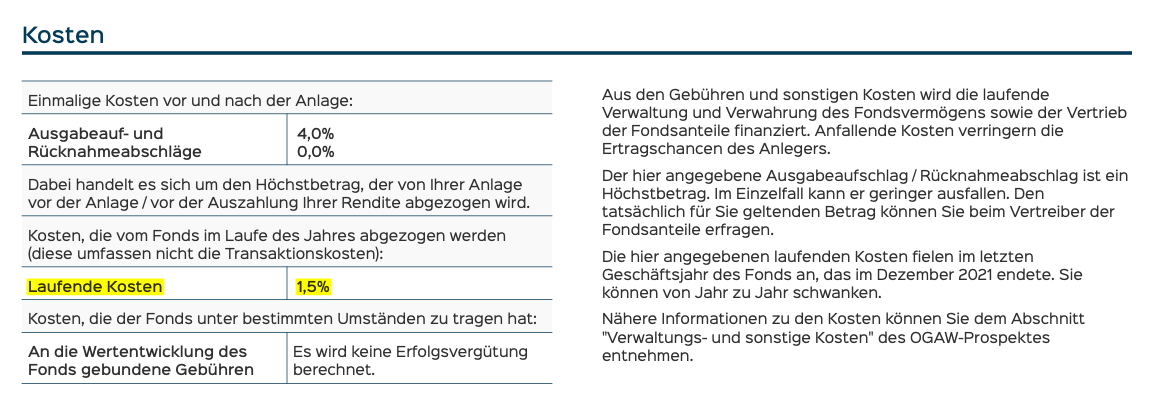 Kosten

| Einmalige Kosten vor und nach der Anlage: | |
|---|---|
| Ausgabeauf- und Rücknahmeabschläge | 4,0% 0,0% |
| Dabei handelt es sich um den Höchstbetrag, der von Ihrer Anlage vor der Anlage / vor der Auszahlung Ihrer Rendite abgezogen wird. | |
| Kosten, die vom Fonds im Laufe des Jahres abgezogen werden (diese umfassen nicht die Transaktionskosten): | |
| Laufende Kosten | 1,5% |
| Kosten, die der Fonds unter bestimmten Umständen zu tragen hat: | |
| An die Wertentwicklung des Fonds gebundene Gebühren | Es wird keine Erfolgsvergütung berechnet. |

Aus den Gebühren und sonstigen Kosten wird die laufende Verwaltung und Verwahrung des Fondsvermögens sowie der Vertrieb der Fondsanteile finanziert. Anfallende Kosten verringern die Ertragschancen des Anlegers.

Der hier angegebene Ausgabeaufschlag / Rücknahmeabschlag ist ein Höchstbetrag. Im Einzelfall kann er geringer ausfallen. Den tatsächlich für Sie geltenden Betrag können Sie beim Vertreiber der Fondsanteile erfragen.

Die hier angegebenen laufenden Kosten fielen im letzten Geschäftsjahr des Fonds an, das im Dezember 2021 endete. Sie können von Jahr zu Jahr schwanken.

Nähere Informationen zu den Kosten können Sie dem Abschnitt "Verwaltungs- und sonstige Kosten" des OGAW-Prospektes entnehmen.